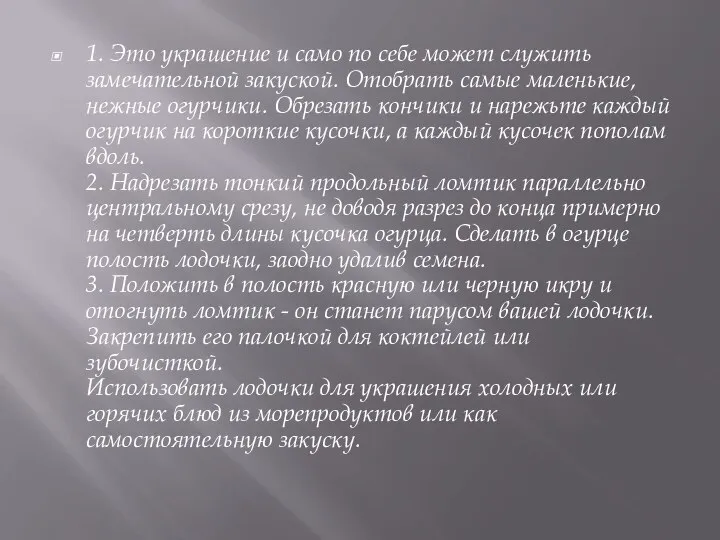 1. Это украшение и само по себе может служить замечательной закуской. Отобрать самые маленькие, нежные огурчики. Обрезать кончики и нарежьте каждый огурчик на короткие кусочки, а каждый кусочек пополам вдоль.
2. Надрезать тонкий продольный ломтик параллельно центральному срезу, не доводя разрез до конца примерно на четверть длины кусочка огурца. Сделать в огурце полость лодочки, заодно удалив семена.
3. Положить в полость красную или черную икру и отогнуть ломтик - он станет парусом вашей лодочки. Закрепить его палочкой для коктейлей или зубочисткой.
Использовать лодочки для украшения холодных или горячих блюд из морепродуктов или как самостоятельную закуску.